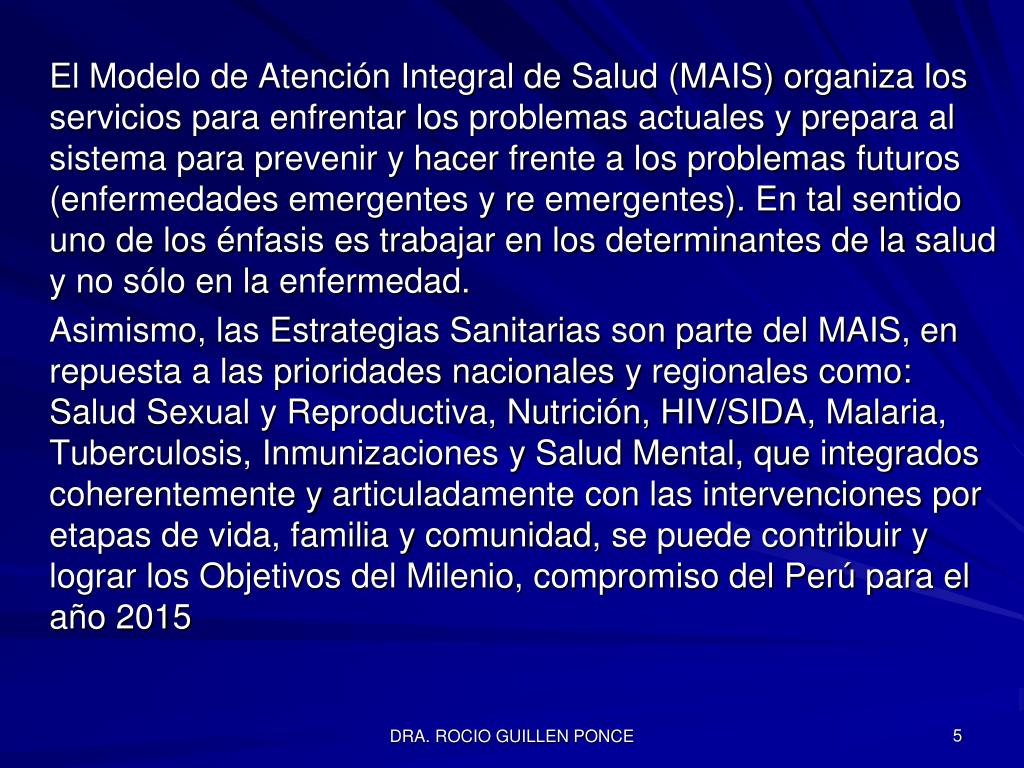 El Modelo de Atención Integral de Salud (MAIS) organiza los servicios para enfrentar los problemas actuales y prepara al sistema para prevenir y hacer frente a los problemas futuros (enfermedades emergentes y re emergentes). En tal sentido uno de los énfasis es trabajar en los determinantes de la salud y no sólo en la enfermedad.

Asimismo, las Estrategias Sanitarias son parte del MAIS, en repuesta a las prioridades nacionales y regionales como: Salud Sexual y Reproductiva, Nutrición, HIV/SIDA, Malaria, Tuberculosis, Inmunizaciones y Salud Mental, que integrados coherentemente y articuladamente con las intervenciones por etapas de vida, familia y comunidad, se puede contribuir y lograr los Objetivos del Milenio, compromiso del Perú para el año 2015

DRA. ROCIO GUILLEN PONCE

5